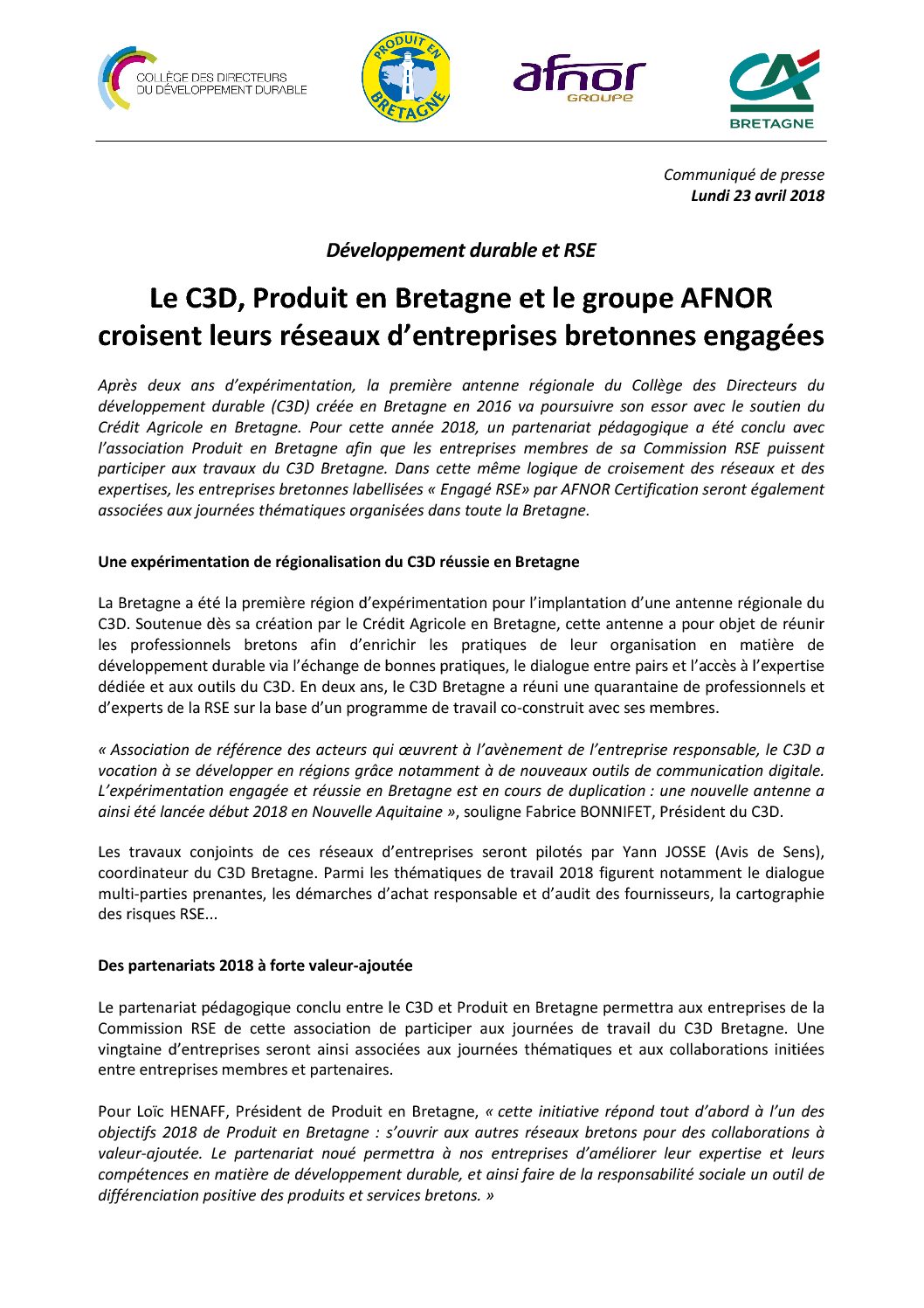 COLLÈGE DES DIRECTEURS DU DÉVELOPPEMENT DURABLE

PRODUIT EN BRETAGNE

afnor GROUPE

CA BRETAGNE

Communiqué de presse
Lundi 23 avril 2018

Développement durable et RSE

Le C3D, Produit en Bretagne et le groupe AFNOR croisent leurs réseaux d'entreprises bretonnes engagées

Après deux ans d'expérimentation, la première antenne régionale du Collège des Directeurs du développement durable (C3D) créée en Bretagne en 2016 va poursuivre son essor avec le soutien du Crédit Agricole en Bretagne. Pour cette année 2018, un partenariat pédagogique a été conclu avec l'association Produit en Bretagne afin que les entreprises membres de sa Commission RSE puissent participer aux travaux du C3D Bretagne. Dans cette même logique de croisement des réseaux et des expertises, les entreprises bretonnes labellisées « Engagé RSE» par AFNOR Certification seront également associées aux journées thématiques organisées dans toute la Bretagne.

Une expérimentation de régionalisation du C3D réussie en Bretagne

La Bretagne a été la première région d'expérimentation pour l'implantation d'une antenne régionale du C3D. Soutenue dès sa création par le Crédit Agricole en Bretagne, cette antenne a pour objet de réunir les professionnels bretons afin d'enrichir les pratiques de leur organisation en matière de développement durable via l'échange de bonnes pratiques, le dialogue entre pairs et l'accès à l'expertise dédiée et aux outils du C3D. En deux ans, le C3D Bretagne a réuni une quarantaine de professionnels et d'experts de la RSE sur la base d'un programme de travail co-construit avec ses membres.

« Association de référence des acteurs qui œuvrent à l'avènement de l'entreprise responsable, le C3D a vocation à se développer en régions grâce notamment à de nouveaux outils de communication digitale. L'expérimentation engagée et réussie en Bretagne est en cours de duplication : une nouvelle antenne a ainsi été lancée début 2018 en Nouvelle Aquitaine », souligne Fabrice BONNIFET, Président du C3D.

Les travaux conjoints de ces réseaux d'entreprises seront pilotés par Yann JOSSE (Avis de Sens), coordinateur du C3D Bretagne. Parmi les thématiques de travail 2018 figurent notamment le dialogue multi-parties prenantes, les démarches d'achat responsable et d'audit des fournisseurs, la cartographie des risques RSE...

Des partenariats 2018 à forte valeur-ajoutée

Le partenariat pédagogique conclu entre le C3D et Produit en Bretagne permettra aux entreprises de la Commission RSE de cette association de participer aux journées de travail du C3D Bretagne. Une vingtaine d'entreprises seront ainsi associées aux journées thématiques et aux collaborations initiées entre entreprises membres et partenaires.

Pour Loïc HENAFF, Président de Produit en Bretagne, « cette initiative répond tout d'abord à l'un des objectifs 2018 de Produit en Bretagne : s'ouvrir aux autres réseaux bretons pour des collaborations à valeur-ajoutée. Le partenariat noué permettra à nos entreprises d'améliorer leur expertise et leurs compétences en matière de développement durable, et ainsi faire de la responsabilité sociale un outil de différenciation positive des produits et services bretons. »